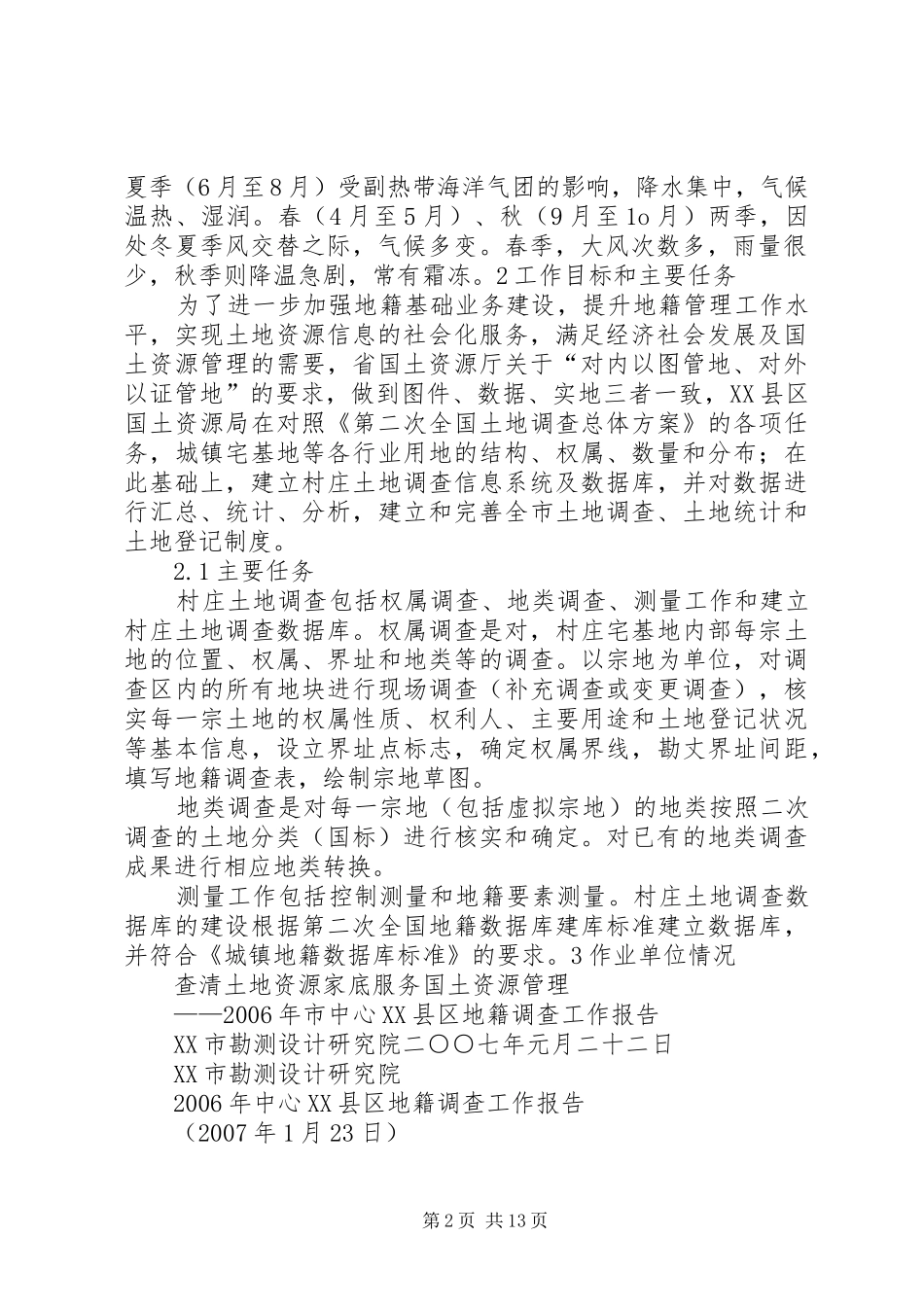 夏季（6月至8月）受副热带海洋气团的影响，降水集中，气候温热、湿润。春（4月至5月）、秋（9月至1o月）两季，因处冬夏季风交替之际，气候多变。春季，大风次数多，雨量很少，秋季则降温急剧，常有霜冻。2工作目标和主要任务

为了进一步加强地籍基础业务建设，提升地籍管理工作水平，实现土地资源信息的社会化服务，满足经济社会发展及国土资源管理的需要，省国土资源厅关于“对内以图管地、对外以证管地”的要求，做到图件、数据、实地三者一致，XX县区国土资源局在对照《第二次全国土地调查总体方案》的各项任务，城镇宅基地等各行业用地的结构、权属、数量和分布；在此基础上，建立村庄土地调查信息系统及数据库，并对数据进行汇总、统计、分析，建立和完善全市土地调查、土地统计和土地登记制度。

2.1主要任务

村庄土地调查包括权属调查、地类调查、测量工作和建立村庄土地调查数据库。权属调查是对，村庄宅基地内部每宗土地的位置、权属、界址和地类等的调查。以宗地为单位，对调查区内的所有地块进行现场调查（补充调查或变更调查），核实每一宗土地的权属性质、权利人、主要用途和土地登记状况等基本信息，设立界址点标志，确定权属界线，勘丈界址间距，填写地籍调查表，绘制宗地草图。

地类调查是对每一宗地（包括虚拟宗地）的地类按照二次调查的土地分类（国标）进行核实和确定。对已有的地类调查成果进行相应地类转换。

测量工作包括控制测量和地籍要素测量。村庄土地调查数据库的建设根据第二次全国地籍数据库建库标准建立数据库，并符合《城镇地籍数据库标准》的要求。3作业单位情况

查清土地资源家底服务国土资源管理

——2006年市中心XX县区地籍调查工作报告

XX市勘测设计研究院二〇〇七年元月二十二日

XX市勘测设计研究院

2006年中心XX县区地籍调查工作报告

（2007年1月23日）

第2页 共13页